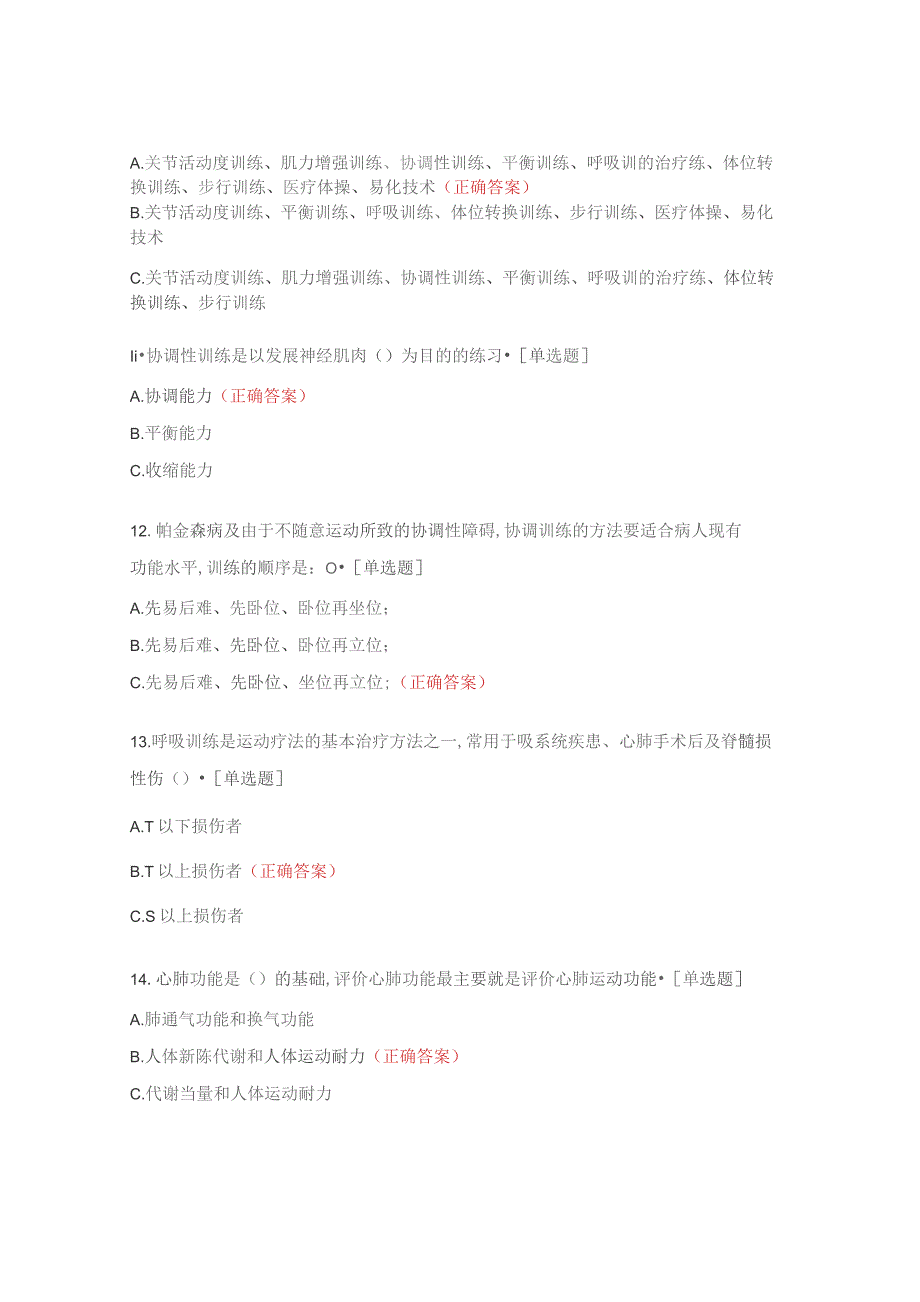 A.关节活动度训练、肌力增强训练、协调性训练、平衡训练、呼吸训的治疗练、体位转换训练、步行训练、医疗体操、易化技术（正确答案）
B.关节活动度训练、平衡训练、呼吸训练、体位转换训练、步行训练、医疗体操、易化技术

C.关节活动度训练、肌力增强训练、协调性训练、平衡训练、呼吸训的治疗练、体位转换训练、步行训练

Ii•协调性训练是以发展神经肌肉（）为目的的练习•［单选题］

A.协调能力（正确答案）

B.平衡能力

C.收缩能力

12. 帕金森病及由于不随意运动所致的协调性障碍, 协调训练的方法要适合病人现有功能水平, 训练的顺序是：O•［单选题］

A.先易后难、先卧位、卧位再坐位；

B.先易后难、先卧位、卧位再立位；

C.先易后难、先卧位、坐位再立位；（正确答案）

13.呼吸训练是运动疗法的基本治疗方法之一, 常用于吸系统疾患、心肺手术后及脊髓损性伤（）•［单选题］

A.T 以下损伤者

B.T 以上损伤者（正确答案）

C.S 以上损伤者

14. 心肺功能是（）的基础, 评价心肺功能最主要就是评价心肺运动功能•［单选题］

A.肺通气功能和换气功能

B.人体新陈代谢和人体运动耐力（正确答案）

C.代谢当量和人体运动耐力